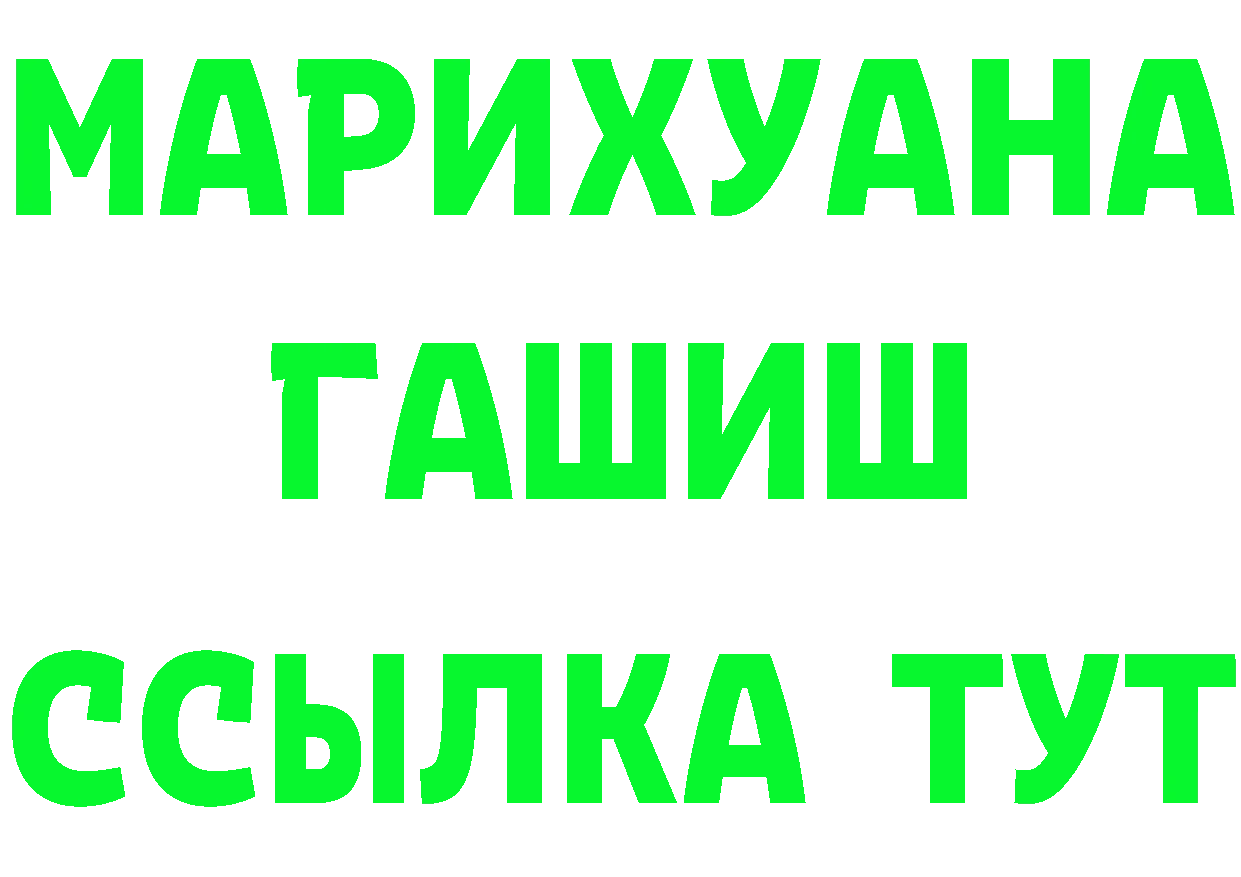 МАРИХУАНА
ГАШИШ
ССЫЛКА ТУТ